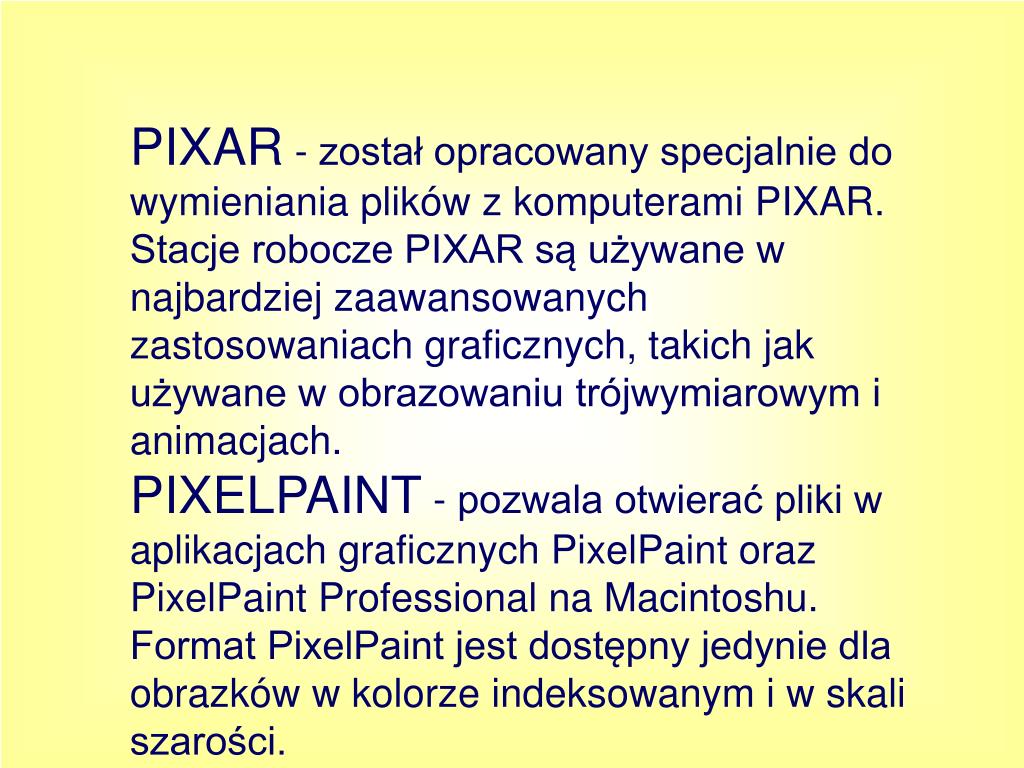 PIXAR - został opracowany specjalnie do wymieniania plików z komputerami PIXAR. Stacje robocze PIXAR są używane w najbardziej zaawansowanych zastosowaniach graficznych, takich jak używane w obrazowaniu trójwymiarowym i animacjach.
PIXELPAINT - pozwala otwierać pliki w aplikacjach graficznych PixelPaint oraz PixelPaint Professional na Macintoshu. Format PixelPaint jest dostępny jedynie dla obrazków w kolorze indeksowanym i w skali szarości.